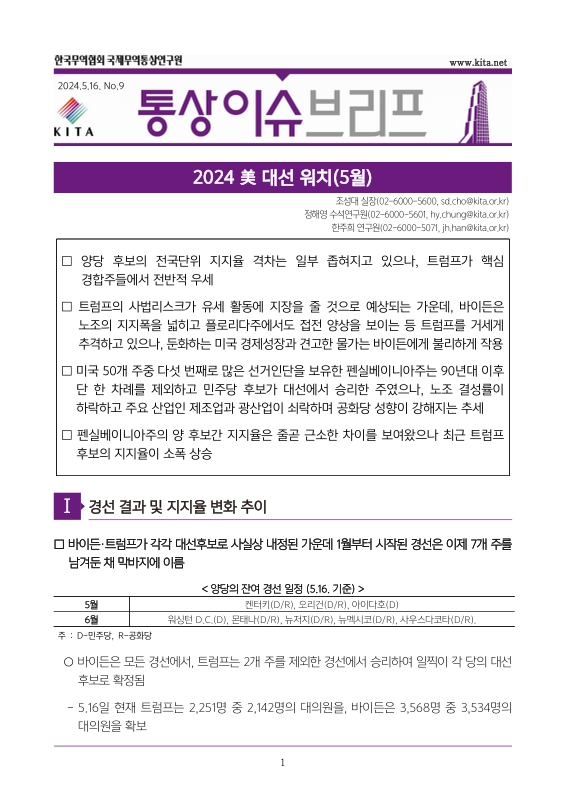 한국무역협회 국제무역통상연구원

www.kita.net

2024.5.16. No.9

KITA

통상이슈브리프

2024 美 대선 워치(5월)

조성대 실장(02-6000-5600, sd.cho@kita.or.kr)
정해영 수석연구원(02-6000-5601, hy.chung@kita.or.kr)
한주희 연구원(02-6000-5071, jh.han@kita.or.kr)

□ 양당 후보의 전국단위 지지율 격차는 일부 좁혀지고 있으나, 트럼프가 핵심 경합주들에서 전반적 우세

□ 트럼프의 사법리스크가 유세 활동에 지장을 줄 것으로 예상되는 가운데, 바이든은 노조의 지지폭을 넓히고 플로리다주에서도 접전 양상을 보이는 등 트럼프를 거세게 추격하고 있으나, 둔화하는 미국 경제성장과 견고한 물가는 바이든에게 불리하게 작용

□ 미국 50개 주중 다섯 번째로 많은 선거인단을 보유한 펜실베이니아주는 90년대 이후 단 한 차례를 제외하고 민주당 후보가 대선에서 승리한 주였으나, 노조 결성률이 하락하고 주요 산업인 제조업과 광산업이 쇠락하며 공화당 성향이 강해지는 추세

□ 펜실베이니아주의 양 후보간 지지율은 줄곧 근소한 차이를 보여왔으나 최근 트럼프 후보의 지지율이 소폭 상승

I 경선 결과 및 지지율 변화 추이

□ 바이든·트럼프가 각각 대선후보로 사실상 내정된 가운데 1월부터 시작된 경선은 이제 7개 주를 남겨둔 채 막바지에 이름

< 양당의 잔여 경선 일정 (5.16. 기준) >

| 5월 | 켄터키(D/R), 오리건(D/R), 아이다호(D) |
|---|---|
| 6월 | 워싱턴 D.C.(D), 몬태나(D/R), 뉴저지(D/R), 뉴멕시코(D/R), 사우스다코타(D/R). |

주 : D-민주당, R-공화당

○ 바이든은 모든 경선에서, 트럼프는 2개 주를 제외한 경선에서 승리하여 일찍이 각 당의 대선 후보로 확정됨

- 5.16일 현재 트럼프는 2,251명 중 2,142명의 대의원을, 바이든은 3,568명 중 3,534명의 대의원을 확보

1